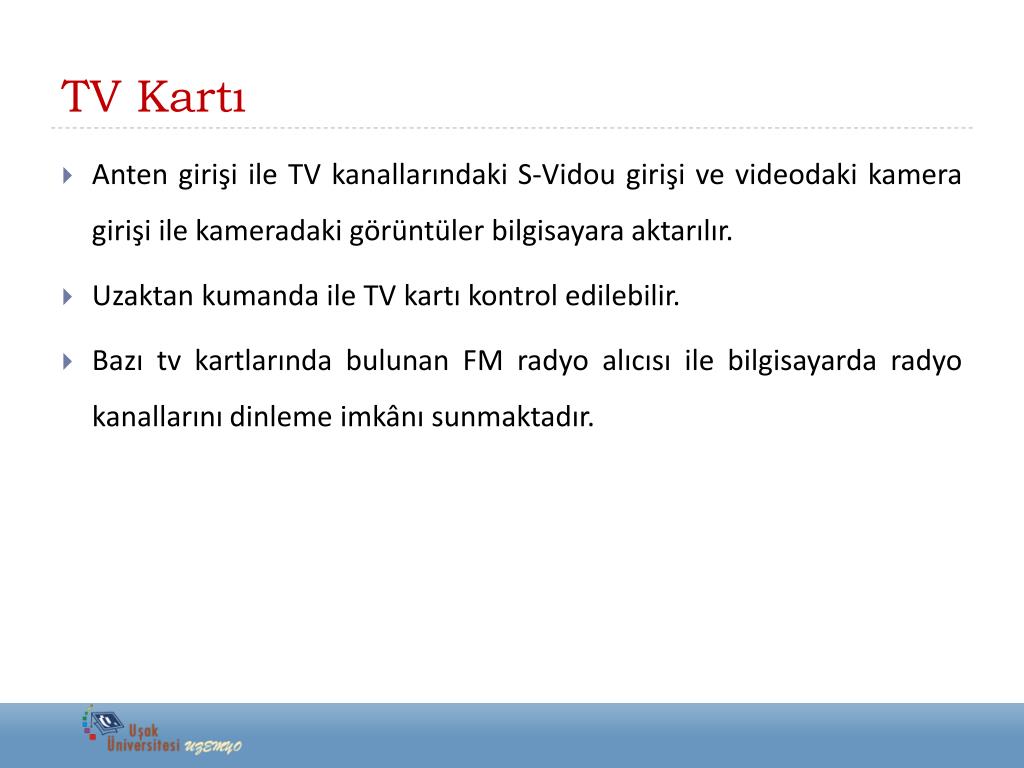 TV Kartı

Anten girişi ile TV kanallarındaki S-Vidou girişi ve videodaki kamera girişi ile kameradaki görüntüler bilgisayara aktarılır.

Uzaktan kumanda ile TV kartı kontrol edilebilir.

Bazı tv kartlarında bulunan FM radyo alıcısı ile bilgisayarda radyo kanallarını dinleme imkânı sunmaktadır.

Uşak Üniversitesi UZEMYO